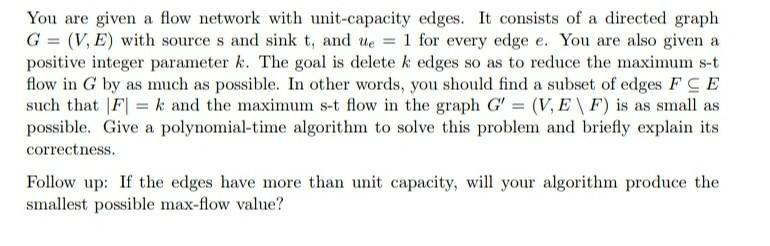 You are given a flow network with unit-capacity edges. It consists of a directed graph $G = (V, E)$ with source s and sink t, and $u_e = 1$ for every edge $e$. You are also given a positive integer parameter $k$. The goal is delete $k$ edges so as to reduce the maximum s-t flow in $G$ by as much as possible. In other words, you should find a subset of edges $F \subseteq E$ such that $|F| = k$ and the maximum s-t flow in the graph $G' = (V, E \setminus F)$ is as small as possible. Give a polynomial-time algorithm to solve this problem and briefly explain its correctness.

Follow up: If the edges have more than unit capacity, will your algorithm produce the smallest possible max-flow value?